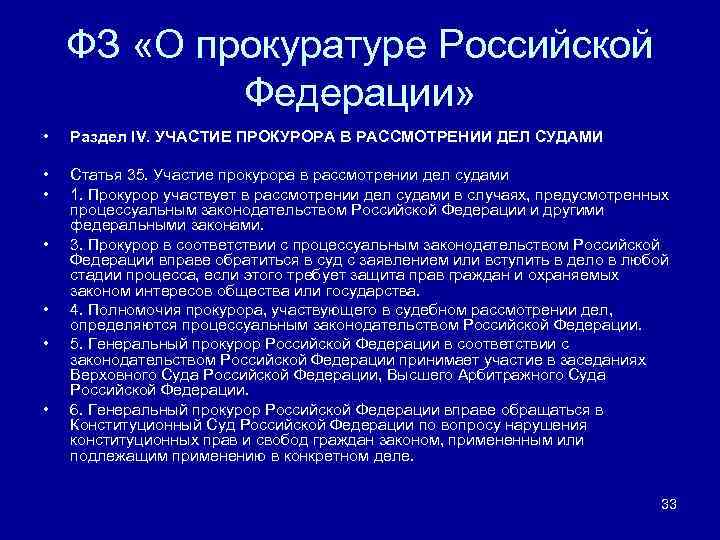 ФЗ «О прокуратуре Российской Федерации»

• Раздел IV. УЧАСТИЕ ПРОКУРОРА В РАССМОТРЕНИИ ДЕЛ СУДАМИ

• Статья 35. Участие прокурора в рассмотрении дел судами
• 1. Прокурор участвует в рассмотрении дел судами в случаях, предусмотренных процессуальным законодательством Российской Федерации и другими федеральными законами.
• 3. Прокурор в соответствии с процессуальным законодательством Российской Федерации вправе обратиться в суд с заявлением или вступить в дело в любой стадии процесса, если этого требует защита прав граждан и охраняемых законом интересов общества или государства.
• 4. Полномочия прокурора, участвующего в судебном рассмотрении дел, определяются процессуальным законодательством Российской Федерации.
• 5. Генеральный прокурор Российской Федерации в соответствии с законодательством Российской Федерации принимает участие в заседаниях Верховного Суда Российской Федерации, Высшего Арбитражного Суда Российской Федерации.
• 6. Генеральный прокурор Российской Федерации вправе обращаться в Конституционный Суд Российской Федерации по вопросу нарушения конституционных прав и свобод граждан законом, примененным или подлежащим применению в конкретном деле.

33